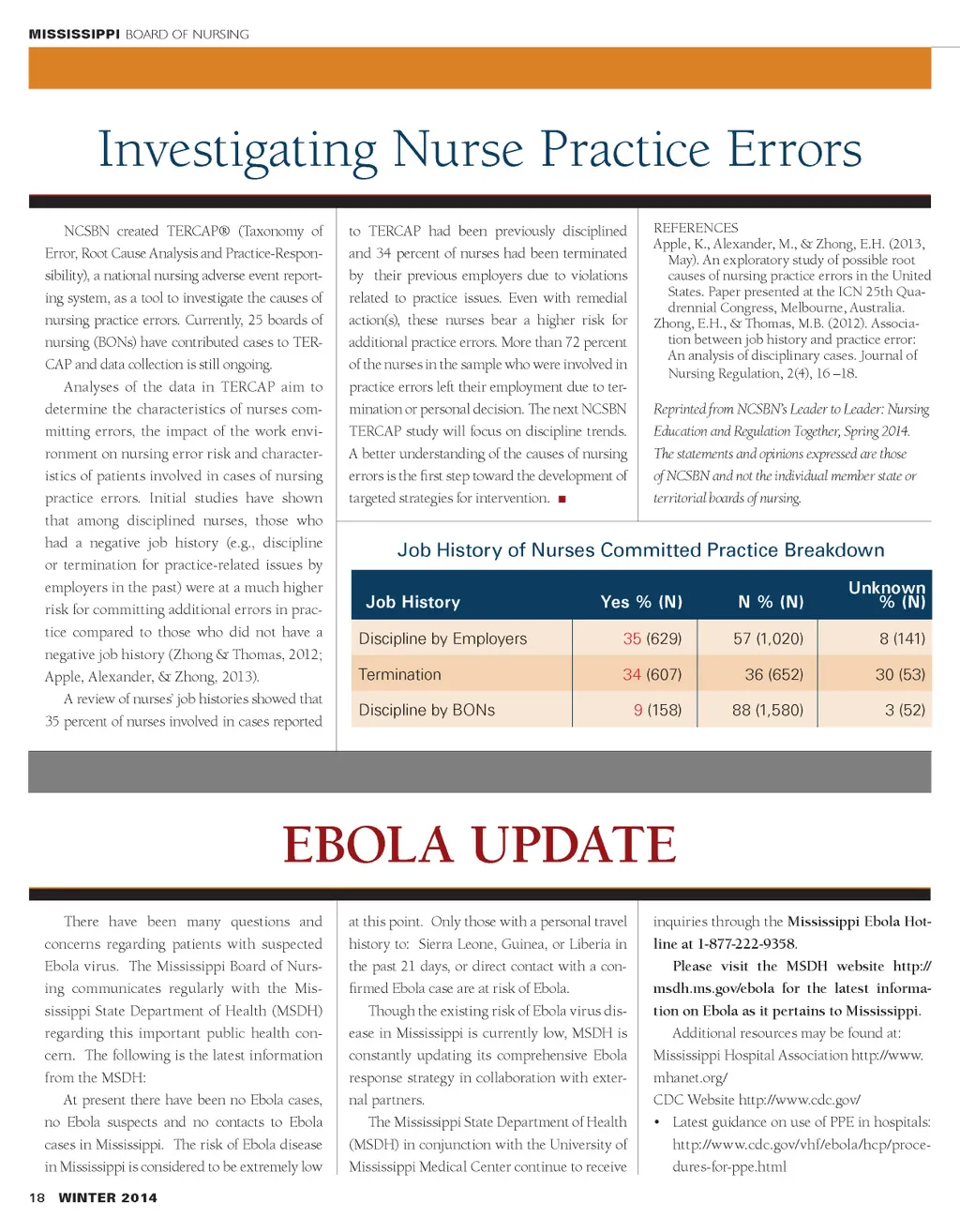 MISSISSIPPI BOARD OF NURSING

Investigating Nurse Practice Errors

NCSBN created TERCAP® (Taxonomy of Error, Root Cause Analysis and Practice-Responsibility), a national nursing adverse event reporting system, as a tool to investigate the causes of nursing practice errors. Currently, 25 boards of nursing (BONs) have contributed cases to TERCAP and data collection is still ongoing.

Analyses of the data in TERCAP aim to determine the characteristics of nurses committing errors, the impact of the work environment on nursing error risk and characteristics of patients involved in cases of nursing practice errors. Initial studies have shown that among disciplined nurses, those who had a negative job history (e.g., discipline or termination for practice-related issues by employers in the past) were at a much higher risk for committing additional errors in practice compared to those who did not have a negative job history (Zhong & Thomas, 2012; Apple, Alexander, & Zhong, 2013).

A review of nurses' job histories showed that 35 percent of nurses involved in cases reported to TERCAP had been previously disciplined and 34 percent of nurses had been terminated by their previous employers due to violations related to practice issues. Even with remedial action(s), these nurses bear a higher risk for additional practice errors. More than 72 percent of the nurses in the sample who were involved in practice errors left their employment due to termination or personal decision. The next NCSBN TERCAP study will focus on discipline trends. A better understanding of the causes of nursing errors is the first step toward the development of targeted strategies for intervention. ■

REFERENCES
Apple, K., Alexander, M., & Zhong, E.H. (2013, May). An exploratory study of possible root causes of nursing practice errors in the United States. Paper presented at the ICN 25th Quadrennial Congress, Melbourne, Australia.
Zhong, E.H., & Thomas, M.B. (2012). Association between job history and practice error: An analysis of disciplinary cases. Journal of Nursing Regulation, 2(4), 16 –18.

Reprinted from NCSBN's Leader to Leader: Nursing Education and Regulation Together, Spring 2014. The statements and opinions expressed are those of NCSBN and not the individual member state or territorial boards of nursing.

Job History of Nurses Committed Practice Breakdown

| Job History | Yes % (N) | N % (N) | Unknown % (N) |
|---|---|---|---|
| Discipline by Employers | 35 (629) | 57 (1,020) | 8 (141) |
| Termination | 34 (607) | 36 (652) | 30 (53) |
| Discipline by BONs | 9 (158) | 88 (1,580) | 3 (52) |

EBOLA UPDATE

There have been many questions and concerns regarding patients with suspected Ebola virus. The Mississippi Board of Nursing communicates regularly with the Mississippi State Department of Health (MSDH) regarding this important public health concern. The following is the latest information from the MSDH:

At present there have been no Ebola cases, no Ebola suspects and no contacts to Ebola cases in Mississippi. The risk of Ebola disease in Mississippi is considered to be extremely low at this point. Only those with a personal travel history to: Sierra Leone, Guinea, or Liberia in the past 21 days, or direct contact with a confirmed Ebola case are at risk of Ebola.

Though the existing risk of Ebola virus disease in Mississippi is currently low, MSDH is constantly updating its comprehensive Ebola response strategy in collaboration with external partners.

The Mississippi State Department of Health (MSDH) in conjunction with the University of Mississippi Medical Center continue to receive inquiries through the Mississippi Ebola Hotline at 1-877-222-9358.

Please visit the MSDH website http://msdh.ms.gov/ebola for the latest information on Ebola as it pertains to Mississippi.

Additional resources may be found at:
Mississippi Hospital Association http://www.mhanet.org/
CDC Website http://www.cdc.gov/
• Latest guidance on use of PPE in hospitals: http://www.cdc.gov/vhf/ebola/hcp/procedures-for-ppe.html

18 WINTER 2014